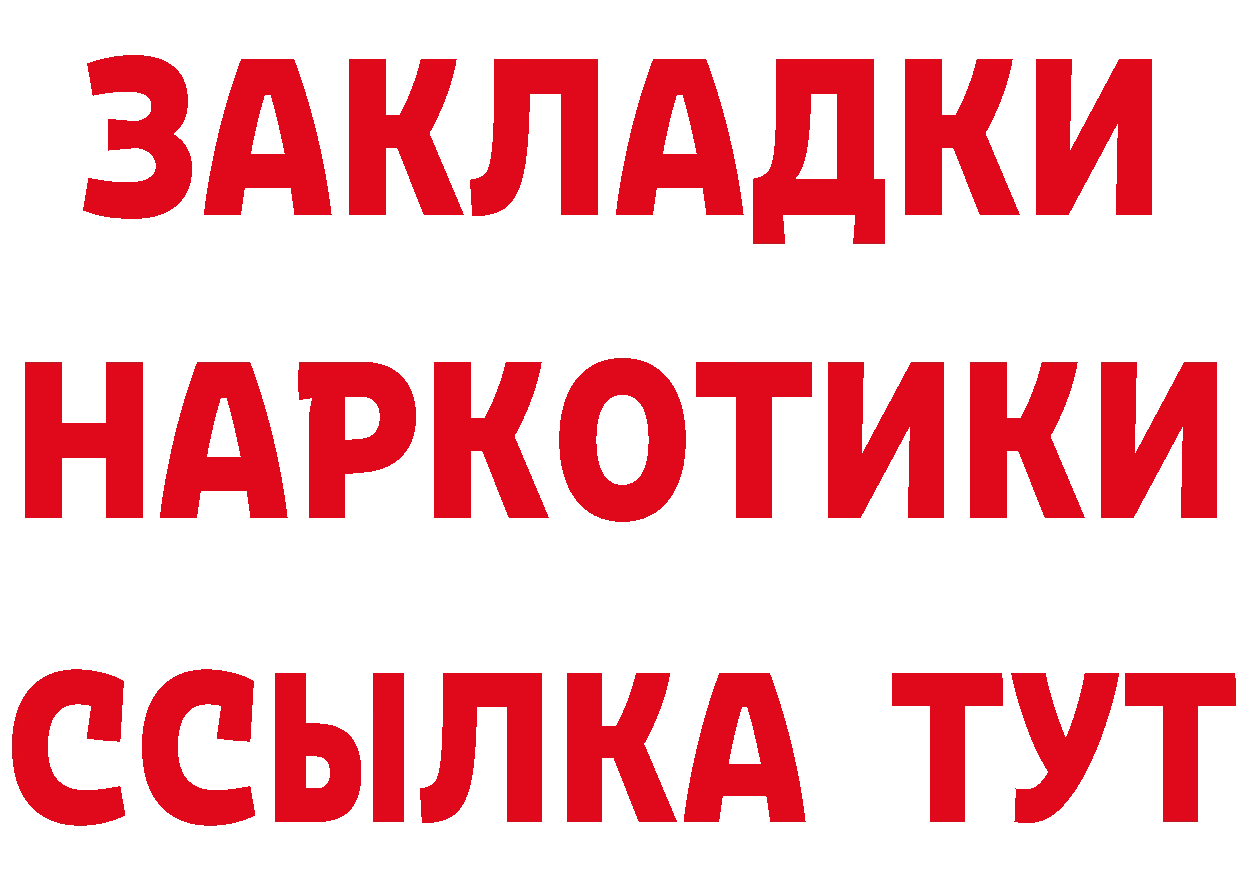 ЗАКЛАДКИ НАРКОТИКИ ССЫЛКА ТУТ